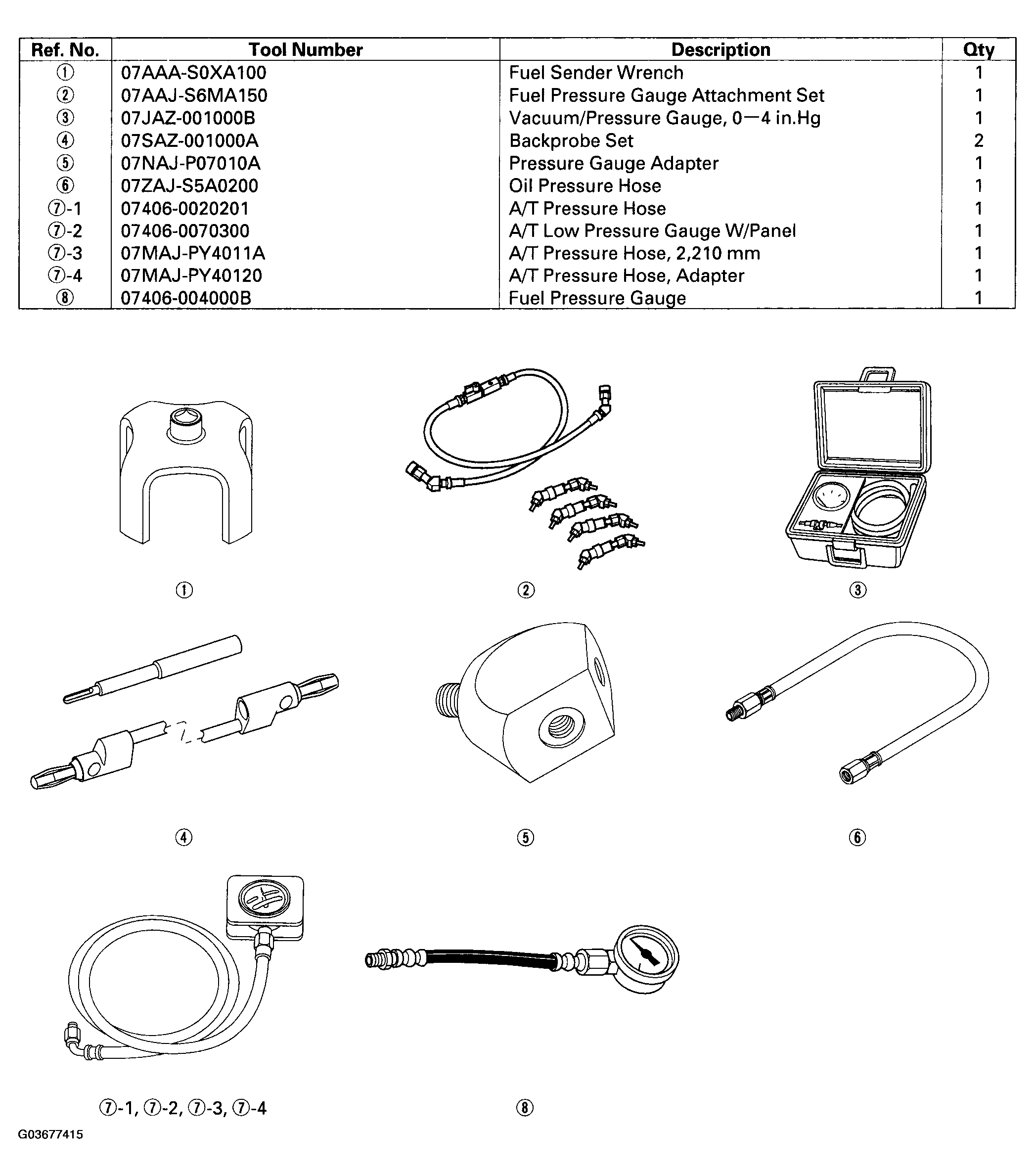 | Ref. No. | Tool Number | Description | Qty |
|---|---|---|---|
| ① | 07AAA-S0XA100 | Fuel Sender Wrench | 1 |
| ② | 07AAJ-S6MA150 | Fuel Pressure Gauge Attachment Set | 1 |
| ③ | 07JAZ-001000B | Vacuum/Pressure Gauge, 0—4 in.Hg | 1 |
| ④ | 07SAZ-001000A | Backprobe Set | 2 |
| ⑤ | 07NAJ-P07010A | Pressure Gauge Adapter | 1 |
| ⑥ | 07ZAJ-S5A0200 | Oil Pressure Hose | 1 |
| ⑦-1 | 07406-0020201 | A/T Pressure Hose | 1 |
| ⑦-2 | 07406-0070300 | A/T Low Pressure Gauge W/Panel | 1 |
| ⑦-3 | 07MAJ-PY4011A | A/T Pressure Hose, 2,210 mm | 1 |
| ⑦-4 | 07MAJ-PY40120 | A/T Pressure Hose, Adapter | 1 |
| ⑧ | 07406-004000B | Fuel Pressure Gauge | 1 |

①

②

③

④

⑤

⑥

⑦-1, ⑦-2, ⑦-3, ⑦-4

⑧

G03677415